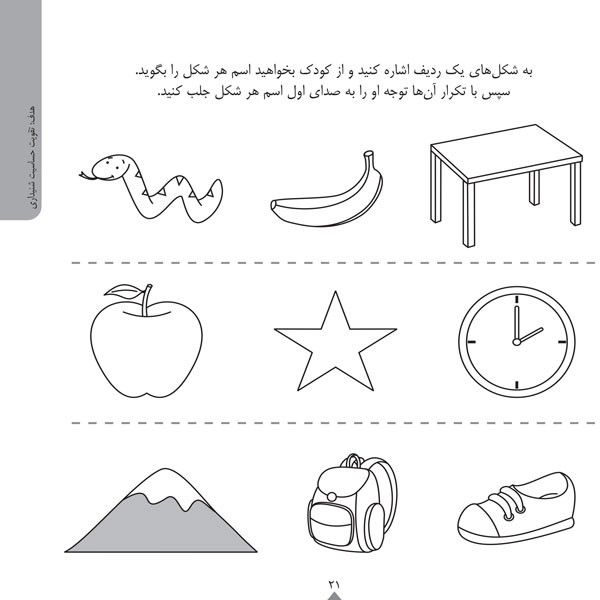 هدف: تقویت حساسیت شنیداری

به شکل‌های یک ردیف اشاره کنید و از کودک بخواهید اسم هر شکل را بگوید. سپس با تکرار آن‌ها توجه او را به صدای اول اسم هر شکل جلب کنید.

۲۱